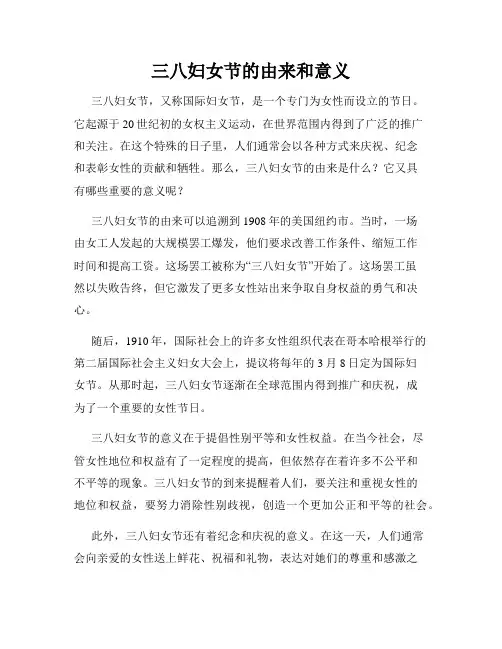 三八妇女节的由来和意义

三八妇女节，又称国际妇女节，是一个专门为女性而设立的节日。它起源于20世纪初的女权主义运动，在世界范围内得到了广泛的推广和关注。在这个特殊的日子里，人们通常会以各种方式来庆祝、纪念和表彰女性的贡献和牺牲。那么，三八妇女节的由来是什么？它又具有哪些重要的意义呢？

三八妇女节的由来可以追溯到1908年的美国纽约市。当时，一场由女工人发起的大规模罢工爆发，他们要求改善工作条件、缩短工作时间和提高工资。这场罢工被称为“三八妇女节”开始了。这场罢工虽然以失败告终，但它激发了更多女性站出来争取自身权益的勇气和决心。

随后，1910年，国际社会上的许多女性组织代表在哥本哈根举行的第二届国际社会主义妇女大会上，提议将每年的3月8日定为国际妇女节。从那时起，三八妇女节逐渐在全球范围内得到推广和庆祝，成为了一个重要的女性节日。

三八妇女节的意义在于提倡性别平等和女性权益。在当今社会，尽管女性地位和权益有了一定程度的提高，但依然存在着许多不公平和不平等的现象。三八妇女节的到来提醒着人们，要关注和重视女性的地位和权益，要努力消除性别歧视，创造一个更加公正和平等的社会。

此外，三八妇女节还有着纪念和庆祝的意义。在这一天，人们通常会向亲爱的女性送上鲜花、祝福和礼物，表达对她们的尊重和感激之